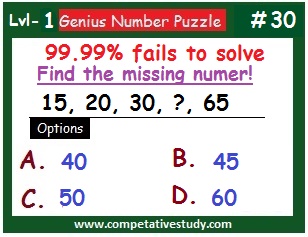 Lvl- 1 Genius Number Puzzle #30

99.99% fails to solve

Find the missing numer!

15, 20, 30, ?, 65

Options

A. 40 B. 45

C. 50 D. 60

www.competativestudy.com